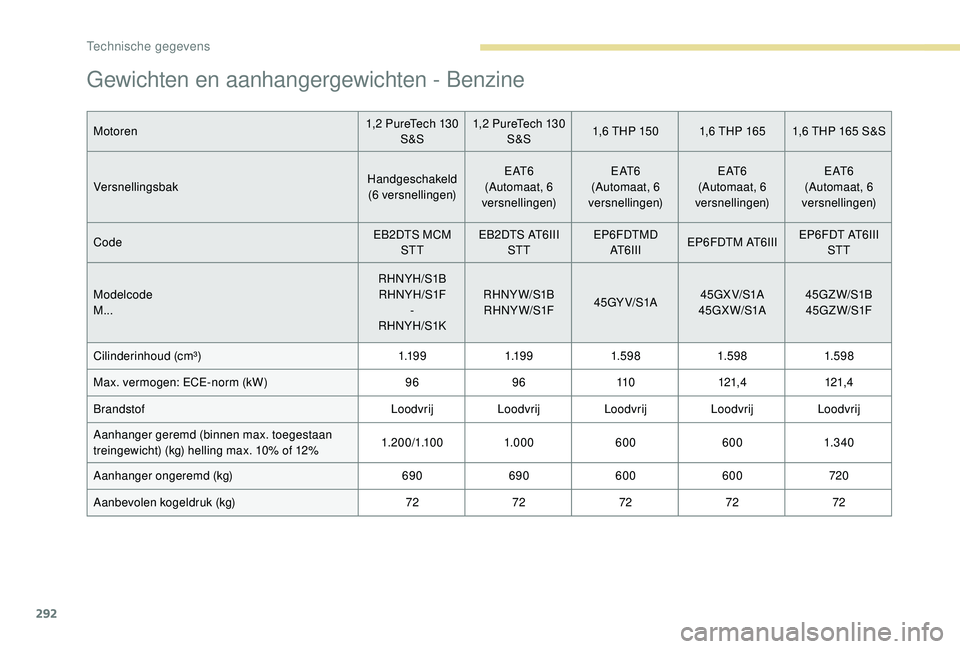 Technische gegevens

Gewichten en aanhangergewichten - Benzine

| Motoren | 1,2 PureTech 130 S&S | 1,2 PureTech 130 S&S | 1,6 THP 150 | 1,6 THP 165 | 1,6 THP 165 S&S |
|---|---|---|---|---|---|
| Versnellingsbak | Handgeschakeld (6 versnellingen) | EAT6 (Automaat, 6 versnellingen) | EAT6 (Automaat, 6 versnellingen) | EAT6 (Automaat, 6 versnellingen) | EAT6 (Automaat, 6 versnellingen) |
| Code | EB2DTS MCM STT | EB2DTS AT6III STT | EP6FDTMD AT6III | EP6FDTM AT6III | EP6FDT AT6III STT |
| Modelcode M... | RHNYH/S1B RHNYH/S1F - RHNYH/S1K | RHNYW/S1B RHNYW/S1F | 45GYV/S1A | 45GXV/S1A 45GXW/S1A | 45GZW/S1B 45GZW/S1F |
| Cilinderinhoud (cm³) | 1.199 | 1.199 | 1.598 | 1.598 | 1.598 |
| Max. vermogen: ECE-norm (kW) | 96 | 96 | 110 | 121,4 | 121,4 |
| Brandstof | Loodvrij | Loodvrij | Loodvrij | Loodvrij | Loodvrij |
| Aanhanger geremd (binnen max. toegestaan treingewicht) (kg) helling max. 10% of 12% | 1.200/1.100 | 1.000 | 600 | 600 | 1.340 |
| Aanhanger ongeremd (kg) | 690 | 690 | 600 | 600 | 720 |
| Aanbevolen kogeldruk (kg) | 72 | 72 | 72 | 72 | 72 |

292

carmanualsonline.info